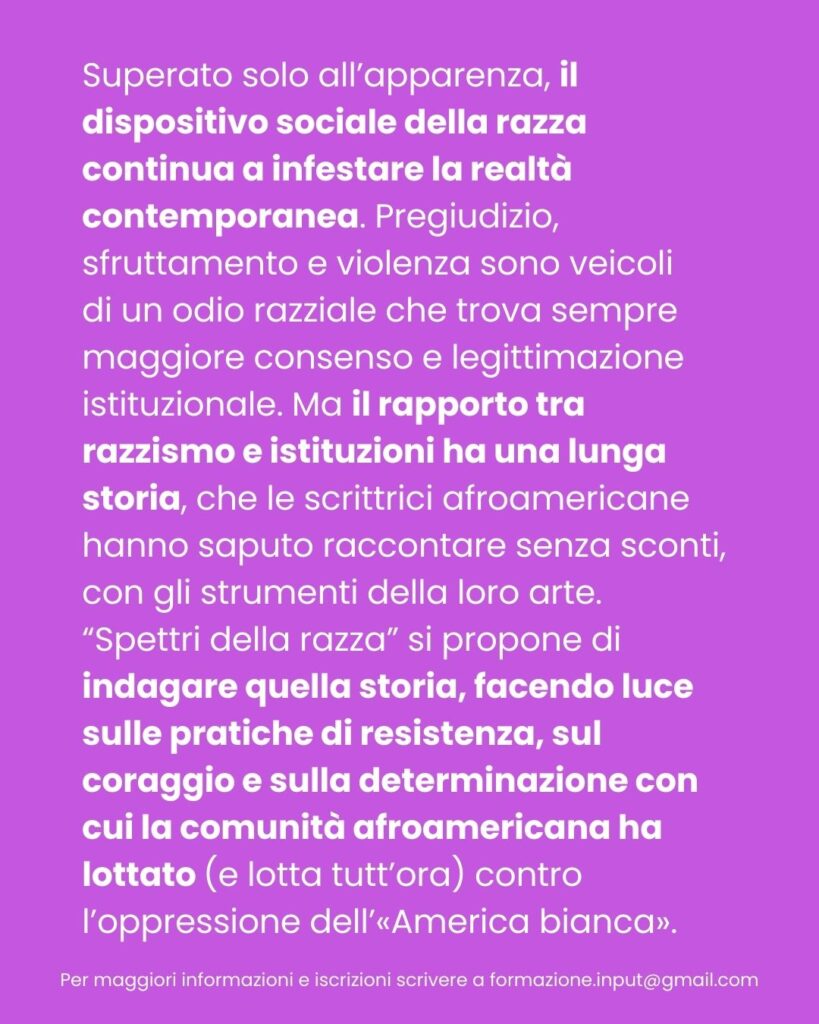 Superato solo all'apparenza, il dispositivo sociale della razza continua a infestare la realtà contemporanea. Pregiudizio, sfruttamento e violenza sono veicoli di un odio razziale che trova sempre maggiore consenso e legittimazione istituzionale. Ma il rapporto tra razzismo e istituzioni ha una lunga storia, che le scrittrici afroamericane hanno saputo raccontare senza sconti, con gli strumenti della loro arte. "Spettri della razza" si propone di indagare quella storia, facendo luce sulle pratiche di resistenza, sul coraggio e sulla determinazione con cui la comunità afroamericana ha lottato (e lotta tutt'ora) contro l'oppressione dell'«America bianca».

Per maggiori informazioni e iscrizioni scrivere a formazione.input@gmail.com